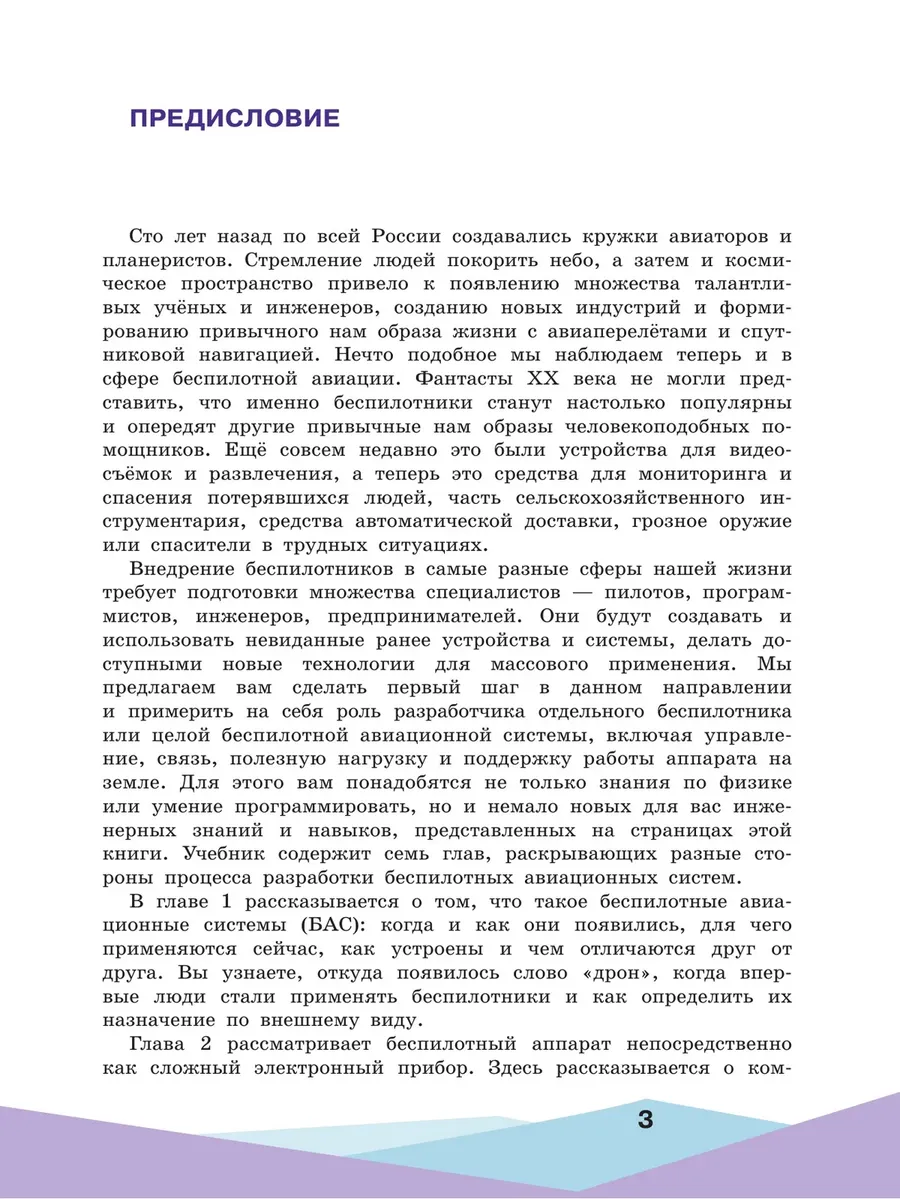 ПРЕДИСЛОВИЕ

Сто лет назад по всей России создавались кружки авиаторов и планеристов. Стремление людей покорить небо, а затем и космическое пространство привело к появлению множества талантливых учёных и инженеров, созданию новых индустрий и формированию привычного нам образа жизни с авиаперелётами и спутниковой навигацией. Нечто подобное мы наблюдаем теперь и в сфере беспилотной авиации. Фантасты XX века не могли представить, что именно беспилотники станут настолько популярны и опередят другие привычные нам образы человекоподобных помощников. Ещё совсем недавно это были устройства для видеосъёмок и развлечения, а теперь это средства для мониторинга и спасения потерявшихся людей, часть сельскохозяйственного инструментария, средства автоматической доставки, грозное оружие или спасители в трудных ситуациях.

Внедрение беспилотников в самые разные сферы нашей жизни требует подготовки множества специалистов — пилотов, программистов, инженеров, предпринимателей. Они будут создавать и использовать невиданные ранее устройства и системы, делать доступными новые технологии для массового применения. Мы предлагаем вам сделать первый шаг в данном направлении и примерить на себя роль разработчика отдельного беспилотника или целой беспилотной авиационной системы, включая управление, связь, полезную нагрузку и поддержку работы аппарата на земле. Для этого вам понадобятся не только знания по физике или умение программировать, но и немало новых для вас инженерных знаний и навыков, представленных на страницах этой книги. Учебник содержит семь глав, раскрывающих разные стороны процесса разработки беспилотных авиационных систем.

В главе 1 рассказывается о том, что такое беспилотные авиационные системы (БАС): когда и как они появились, для чего применяются сейчас, как устроены и чем отличаются друг от друга. Вы узнаете, откуда появилось слово «дрон», когда впервые люди стали применять беспилотники и как определить их назначение по внешнему виду.

Глава 2 рассматривает беспилотный аппарат непосредственно как сложный электронный прибор. Здесь рассказывается о ком-

3